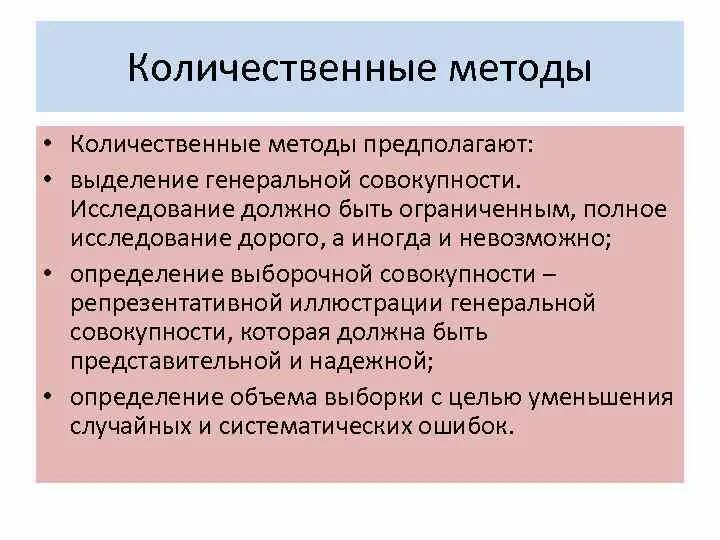 Количественные методы

• Количественные методы предполагают:
• выделение генеральной совокупности. Исследование должно быть ограниченным, полное исследование дорого, а иногда и невозможно;
• определение выборочной совокупности – репрезентативной иллюстрации генеральной совокупности, которая должна быть представительной и надежной;
• определение объема выборки с целью уменьшения случайных и систематических ошибок.